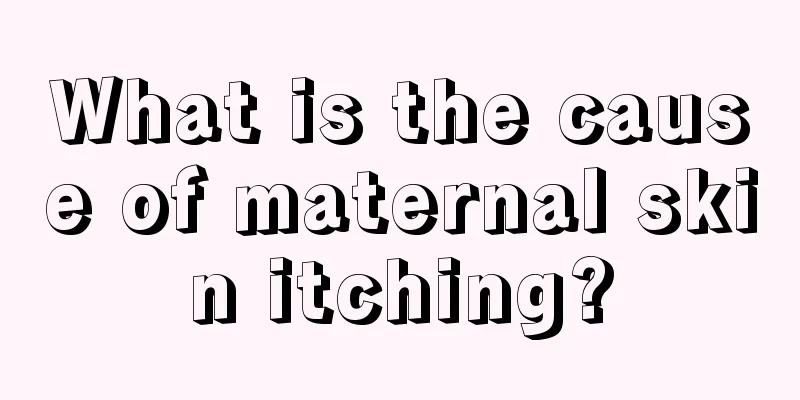 What is the cause of maternal skin itching?